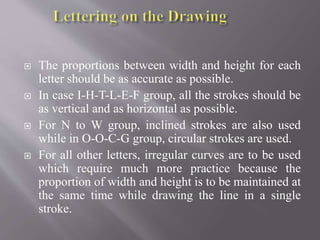 Lettering on the Drawing

The proportions between width and height for each letter should be as accurate as possible.

In case I-H-T-L-E-F group, all the strokes should be as vertical and as horizontal as possible.

For N to W group, inclined strokes are also used while in O-O-C-G group, circular strokes are used.

For all other letters, irregular curves are to be used which require much more practice because the proportion of width and height is to be maintained at the same time while drawing the line in a single stroke.